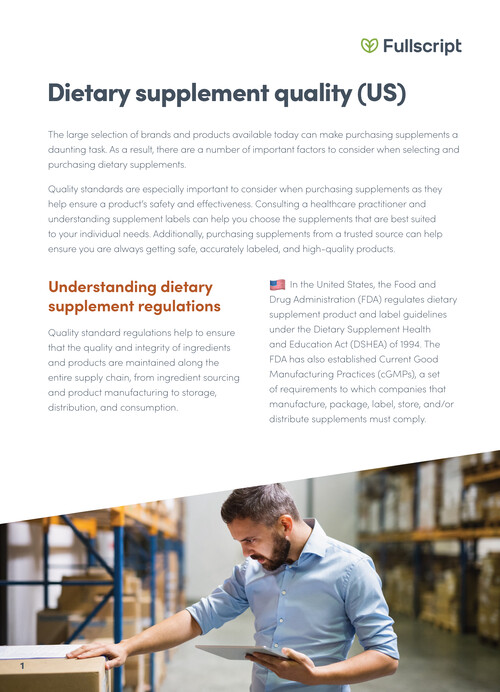 Fullscript

Dietary supplement quality (US)

The large selection of brands and products available today can make purchasing supplements a daunting task. As a result, there are a number of important factors to consider when selecting and purchasing dietary supplements.

Quality standards are especially important to consider when purchasing supplements as they help ensure a product's safety and effectiveness. Consulting a healthcare practitioner and understanding supplement labels can help you choose the supplements that are best suited to your individual needs. Additionally, purchasing supplements from a trusted source can help ensure you are always getting safe, accurately labeled, and high-quality products.

Understanding dietary supplement regulations

Quality standard regulations help to ensure that the quality and integrity of ingredients and products are maintained along the entire supply chain, from ingredient sourcing and product manufacturing to storage, distribution, and consumption.

In the United States, the Food and Drug Administration (FDA) regulates dietary supplement product and label guidelines under the Dietary Supplement Health and Education Act (DSHEA) of 1994. The FDA has also established Current Good Manufacturing Practices (cGMPs), a set of requirements to which companies that manufacture, package, label, store, and/or distribute supplements must comply.

1